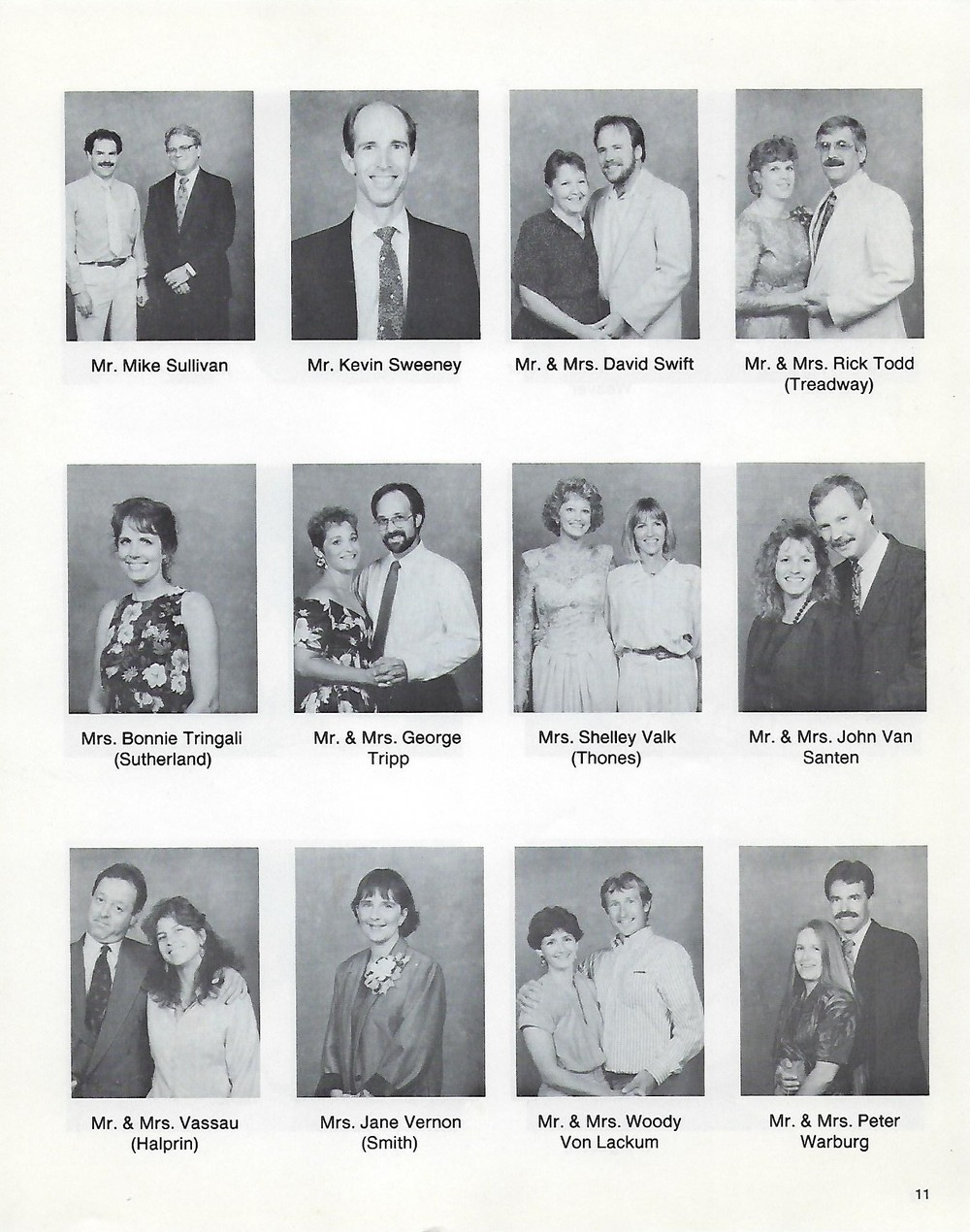 Mr. Mike Sullivan

Mr. Kevin Sweeney

Mr. & Mrs. David Swift

Mr. & Mrs. Rick Todd
(Treadway)

Mrs. Bonnie Tringali
(Sutherland)

Mr. & Mrs. George
Tripp

Mrs. Shelley Valk
(Thones)

Mr. & Mrs. John Van
Santen

Mr. & Mrs. Vassau
(Halprin)

Mrs. Jane Vernon
(Smith)

Mr. & Mrs. Woody
Von Lackum

Mr. & Mrs. Peter
Warburg

11